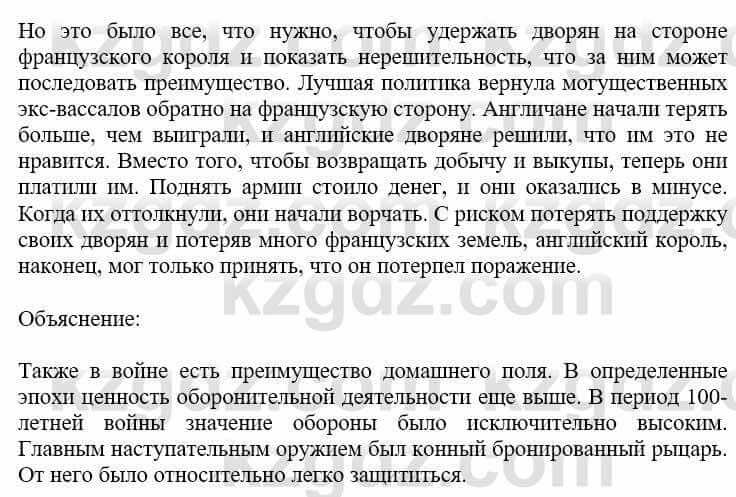 Но это было все, что нужно, чтобы удержать дворян на стороне французского короля и показать нерешительность, что за ним может последовать преимущество. Лучшая политика вернула могущественных экс-вассалов обратно на французскую сторону. Англичане начали терять больше, чем выиграли, и английские дворяне решили, что им это не нравится. Вместо того, чтобы возвращать добычу и выкупы, теперь они платили им. Поднять армии стоило денег, и они оказались в минусе. Когда их оттолкнули, они начали ворчать. С риском потерять поддержку своих дворян и потеряв много французских земель, английский король, наконец, мог только принять, что он потерпел поражение.

Объяснение:

Также в войне есть преимущество домашнего поля. В определенные эпохи ценность оборонительной деятельности еще выше. В период 100-летней войны значение обороны было исключительно высоким. Главным наступательным оружием был конный бронированный рыцарь. От него было относительно легко защититься.

kzgdz.com